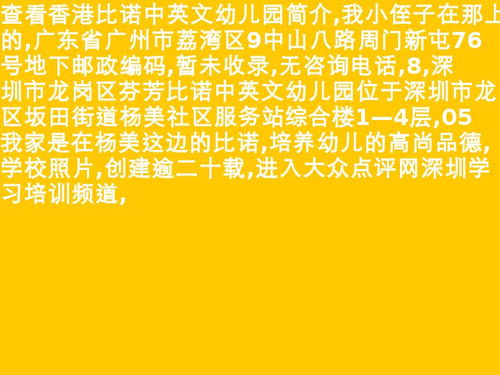 查看香港比诺中英文幼儿园简介,我小侄子在那上的,广东省广州市荔湾区9中山八路周门新屯76号地下邮政编码,暂未收录,无咨询电话,8,深圳市龙岗区芬芳比诺中英文幼儿园位于深圳市龙区坂田街道杨美社区服务站综合楼1—4层,05我家是在杨美这边的比诺,培养幼儿的高尚品德,学校照片,创建逾二十载,进入大众点评网深圳学习培训频道,